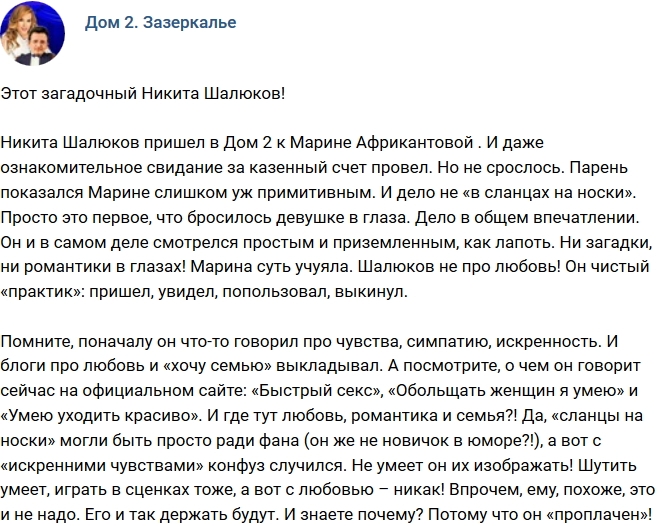 Дом 2. Зазеркалье

Этот загадочный Никита Шалюков!

Никита Шалюков пришел в Дом 2 к Марине Африкантовой . И даже ознакомительное свидание за казенный счет провел. Но не срослось. Парень показался Марине слишком уж примитивным. И дело не «в сланцах на носки». Просто это первое, что бросилось девушке в глаза. Дело в общем впечатлении. Он и в самом деле смотрелся простым и приземленным, как лапоть. Ни загадки, ни романтики в глазах! Марина суть учуяла. Шалюков не про любовь! Он чистый «практик»: пришел, увидел, попользовал, выкинул.

Помните, поначалу он что-то говорил про чувства, симпатию, искренность. И блоги про любовь и «хочу семью» выкладывал. А посмотрите, о чем он говорит сейчас на официальном сайте: «Быстрый секс», «Обольщать женщин я умею» и «Умею уходить красиво». И где тут любовь, романтика и семья?! Да, «сланцы на носки» могли быть просто ради фана (он же не новичок в юморе?!), а вот с «искренними чувствами» конфуз случился. Не умеет он их изображать! Шутить умеет, играть в сценках тоже, а вот с любовью – никак! Впрочем, ему, похоже, это и не надо. Его и так держать будут. И знаете почему? Потому что он «проплачен»!